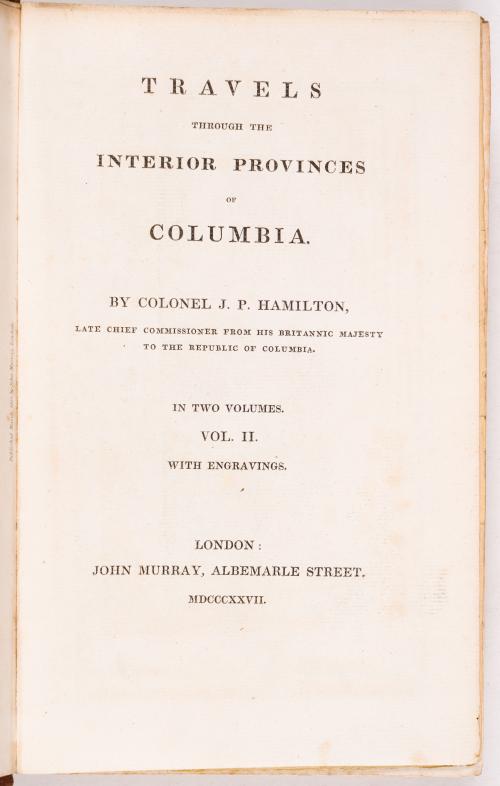 TRAVELS

THROUGH THE

INTERIOR PROVINCES

OF

COLUMBIA.

BY COLONEL J. P. HAMILTON,

LATE CHIEF COMMISSIONER FROM HIS BRITANNIC MAJESTY TO THE REPUBLIC OF COLUMBIA.

IN TWO VOLUMES.

VOL. II.

WITH ENGRAVINGS.

LONDON:

JOHN MURRAY, ALBEMARLE STREET.

MDCCCXXVII.